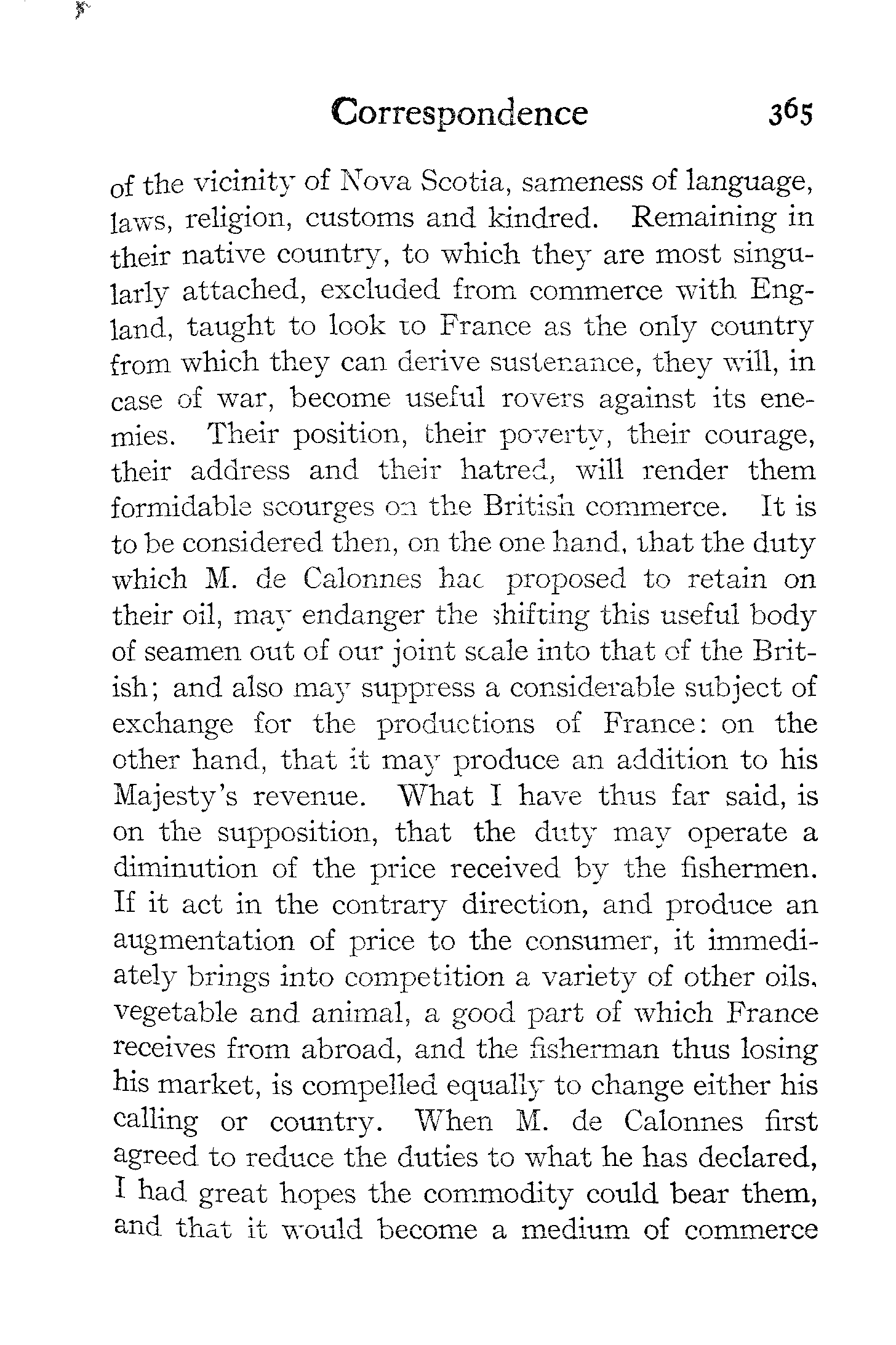 Correspondence 365

of the vicinity of Nova Scotia, sameness of language, laws, religion, customs and kindred. Remaining in their native country, to which they are most singularly attached, excluded from commerce with England, taught to look to France as the only country from which they can derive sustenance, they will, in case of war, become useful rovers against its enemies. Their position, their poverty, their courage, their address and their hatred, will render them formidable scourges on the British commerce. It is to be considered then, on the one hand, that the duty which M. de Calonnes had proposed to retain on their oil, may endanger the shifting this useful body of seamen out of our joint scale into that of the British; and also may suppress a considerable subject of exchange for the productions of France: on the other hand, that it may produce an addition to his Majesty's revenue. What I have thus far said, is on the supposition, that the duty may operate a diminution of the price received by the fishermen. If it act in the contrary direction, and produce an augmentation of price to the consumer, it immediately brings into competition a variety of other oils, vegetable and animal, a good part of which France receives from abroad, and the fisherman thus losing his market, is compelled equally to change either his calling or country. When M. de Calonnes first agreed to reduce the duties to what he has declared, I had great hopes the commodity could bear them, and that it would become a medium of commerce